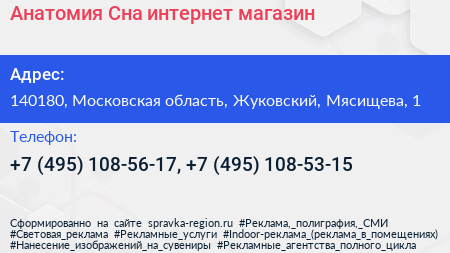 Анатомия Сна интернет магазин

Адрес:

140180, Московская область, Жуковский, Мясищева, 1

Телефон:

+7 (495) 108-56-17, +7 (495) 108-53-15

Сформированно на сайте spravka-region.ru #Реклама,_полиграфия,_СМИ #Световая_реклама #Рекламные_услуги #Indoor-реклама_(реклама_в_помещениях) #Нанесение_изображений_на_сувениры #Рекламные_агентства_полного_цикла